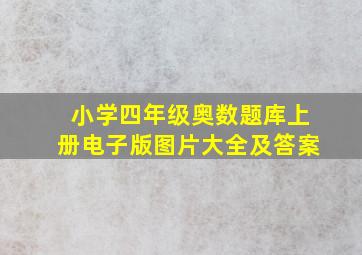 小学四年级奥数题库上册电子版图片大全及答案